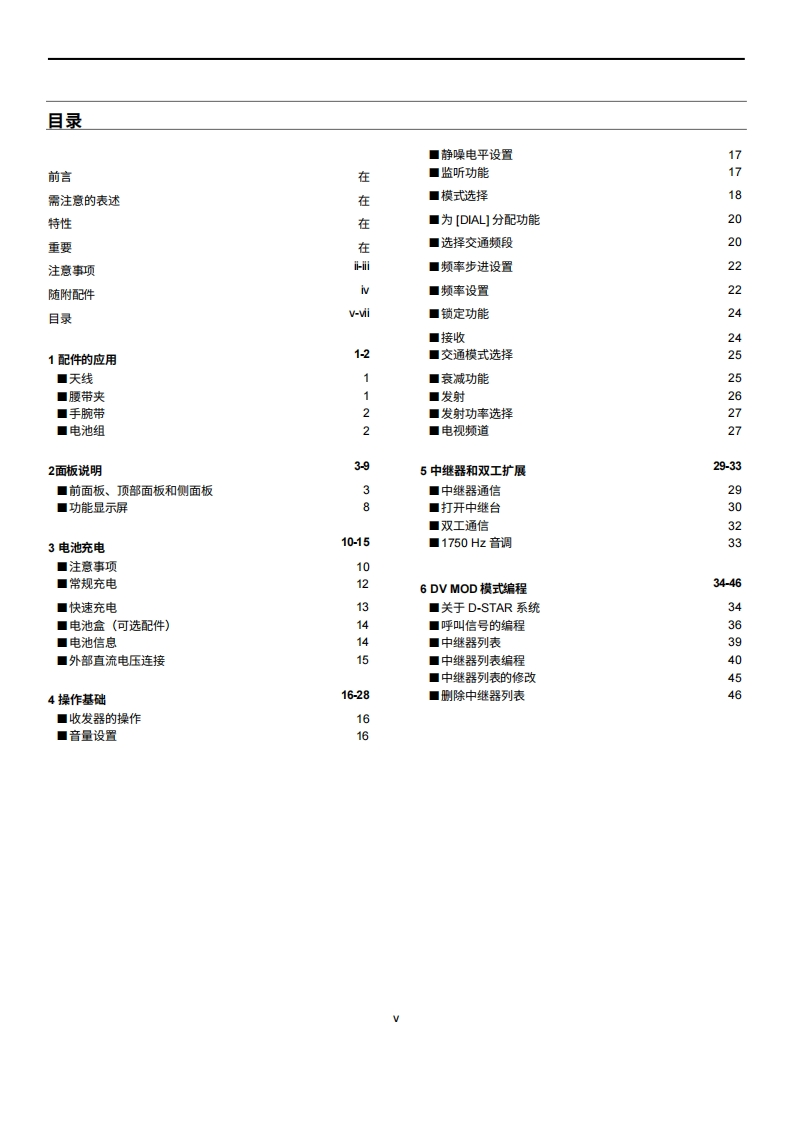 目录

前言 在
需注意的表述 在
特性 在
重要 在
注意事项 ii-iii
随附配件 iv
目录 v-vii

1 配件的应用 1-2
■天线 1
■腰带夹 1
■手腕带 2
■电池组 2

2面板说明 3-9
■前面板、顶部面板和侧面板 3
■功能显示屏 8

3 电池充电 10-15
■注意事项 10
■常规充电 12
■快速充电 13
■电池盒（可选配件） 14
■电池信息 14
■外部直流电压连接 15

4 操作基础 16-28
■收发器的操作 16
■音量设置 16
■静噪电平设置 17
■监听功能 17
■模式选择 18
■为 [DIAL] 分配功能 20
■选择交通频段 20
■频率步进设置 22
■频率设置 22
■锁定功能 24
■接收 24
■交通模式选择 25
■衰减功能 25
■发射 26
■发射功率选择 27
■电视频道 27

5 中继器和双工扩展 29-33
■中继器通信 29
■打开中继台 30
■双工通信 32
■1750 Hz 音调 33

6 DV MOD 模式编程 34-46
■关于 D-STAR 系统 34
■呼叫信号的编程 36
■中继器列表 39
■中继器列表编程 40
■中继器列表的修改 45
■删除中继器列表 46

v